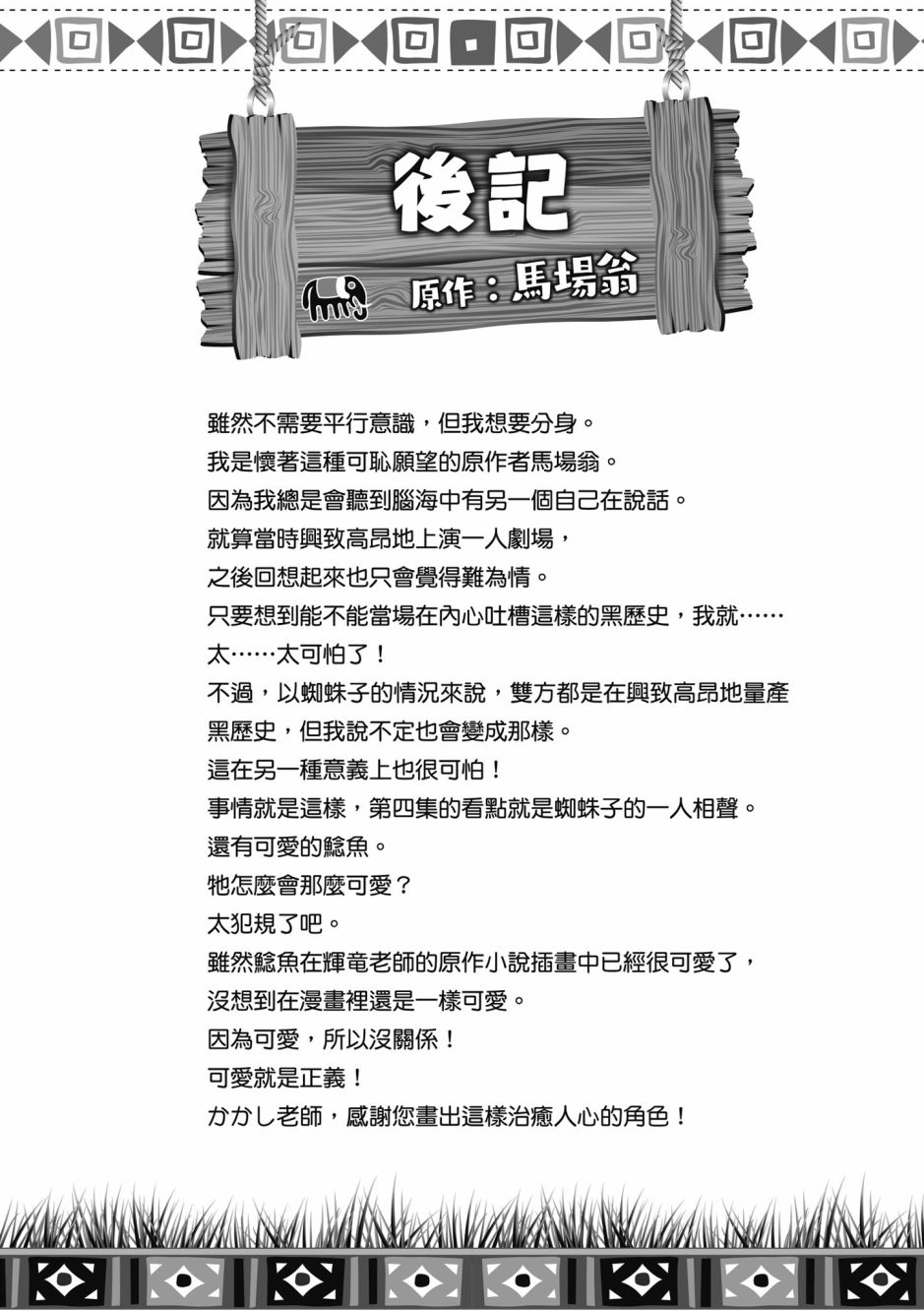 後記

原作：馬場翁

雖然不需要平行意識，但我想要分身。
我是懷著這種可恥願望的原作者馬場翁。
因為我總是會聽到腦海中有另一個自己在說話。
就算當時興致高昂地上演一人劇場，
之後回想起來也只會覺得難為情。
只要想到能不能當場在內心吐槽這樣的黑歷史，我就……
太……太可怕了！
不過，以蜘蛛子的情況來說，雙方都是在興致高昂地量產黑歷史，但我說不定也會變成那樣。
這在另一種意義上也很可怕！
事情就是這樣，第四集的看點就是蜘蛛子的一人相聲。
還有可愛的鯰魚。
牠怎麼會那麼可愛？
太犯規了吧。
雖然鯰魚在輝竜老師的原作小說插畫中已經很可愛了，
沒想到在漫畫裡還是一樣可愛。
因為可愛，所以沒關係！
可愛就是正義！
かかし老師，感謝您畫出這樣治癒人心的角色！